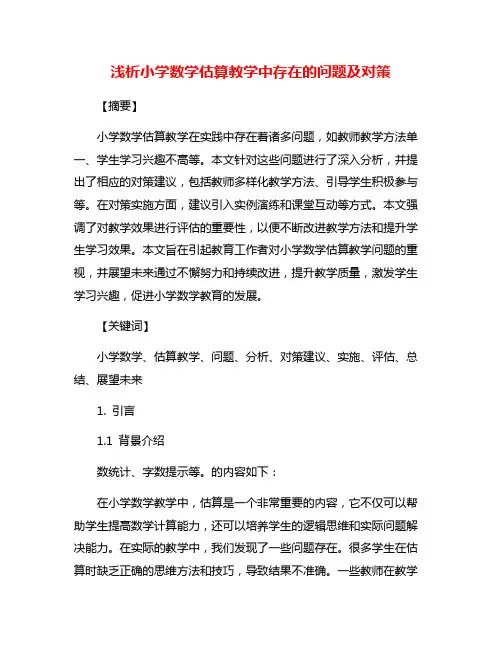 浅析小学数学估算教学中存在的问题及对策

【摘要】

小学数学估算教学在实践中存在着诸多问题，如教师教学方法单一、学生学习兴趣不高等。本文针对这些问题进行了深入分析，并提出了相应的对策建议，包括教师多样化教学方法、引导学生积极参与等。在对策实施方面，建议引入实例演练和课堂互动等方式。本文强调了对教学效果进行评估的重要性，以便不断改进教学方法和提升学生学习效果。本文旨在引起教育工作者对小学数学估算教学问题的重视，并展望未来通过不懈努力和持续改进，提升教学质量，激发学生学习兴趣，促进小学数学教育的发展。

【关键词】

小学数学、估算教学、问题、分析、对策建议、实施、评估、总结、展望未来

1. 引言

1.1 背景介绍

数统计、字数提示等。的内容如下：

在小学数学教学中，估算是一个非常重要的内容，它不仅可以帮助学生提高数学计算能力，还可以培养学生的逻辑思维和实际问题解决能力。在实际的教学中，我们发现了一些问题存在。很多学生在估算时缺乏正确的思维方法和技巧，导致结果不准确。一些教师在教学